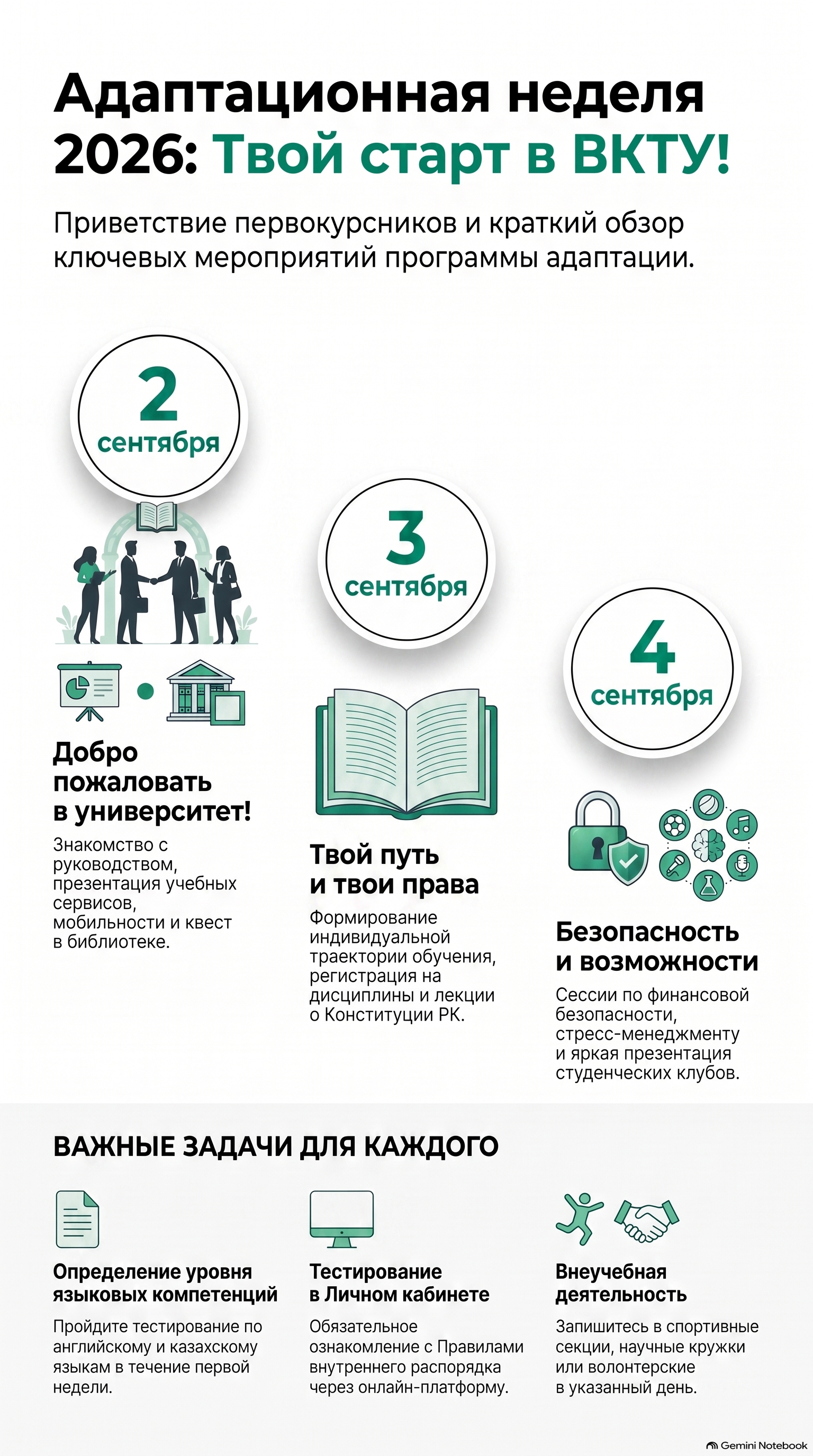 Адаптационная неделя 2026: Твой старт в ВКТУ!

Приветствие первокурсников и краткий обзор ключевых мероприятий программы адаптации.

2 сентября

Добро пожаловать в университет!

Знакомство с руководством, презентация учебных сервисов, мобильности и квест в библиотеке.

3 сентября

Твой путь и твои права

Формирование индивидуальной траектории обучения, регистрация на дисциплины и лекции о Конституции РК.

4 сентября

Безопасность и возможности

Сессии по финансовой безопасности, стресс-менеджменту и яркая презентация студенческих клубов.

ВАЖНЫЕ ЗАДАЧИ ДЛЯ КАЖДОГО

Определение уровня языковых компетенций

Пройдите тестирование по английскому и казахскому языкам в течение первой недели.

Тестирование в Личном кабинете

Обязательное ознакомление с Правилами внутреннего распорядка через онлайн-платформу.

Внеучебная деятельность

Запишитесь в спортивные секции, научные кружки или волонтерские в указанный день.

Gemini Notebook